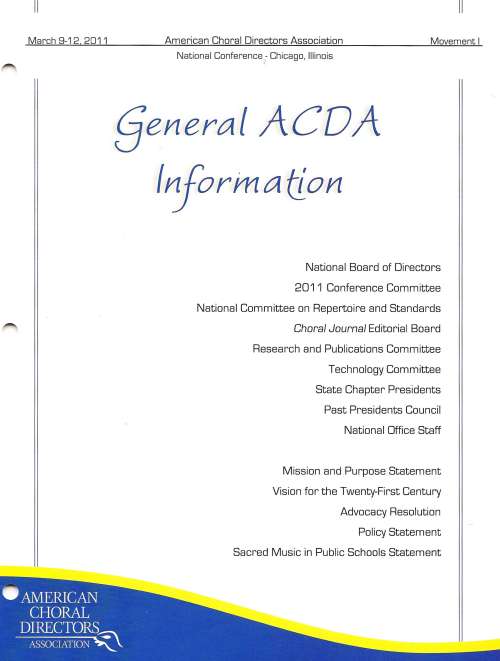 March 9-12, 2011 American Choral Directors Association Movement I
National Conference - Chicago, Illinois

General ACDA Information

National Board of Directors
2011 Conference Committee
National Committee on Repertoire and Standards
Choral Journal Editorial Board
Research and Publications Committee
Technology Committee
State Chapter Presidents
Past Presidents Council
National Office Staff

Mission and Purpose Statement
Vision for the Twenty-First Century
Advocacy Resolution
Policy Statement
Sacred Music in Public Schools Statement

AMERICAN CHORAL DIRECTORS ASSOCIATION